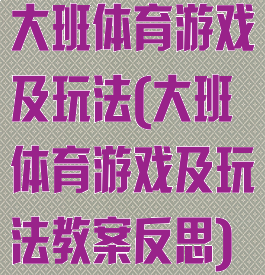 大班体育游戏及玩法(大班体育游戏及玩法教案反思)